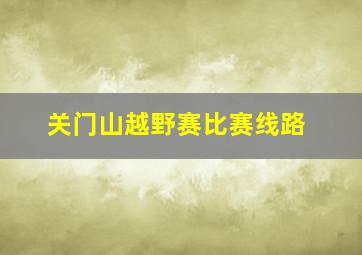 关门山越野赛比赛线路